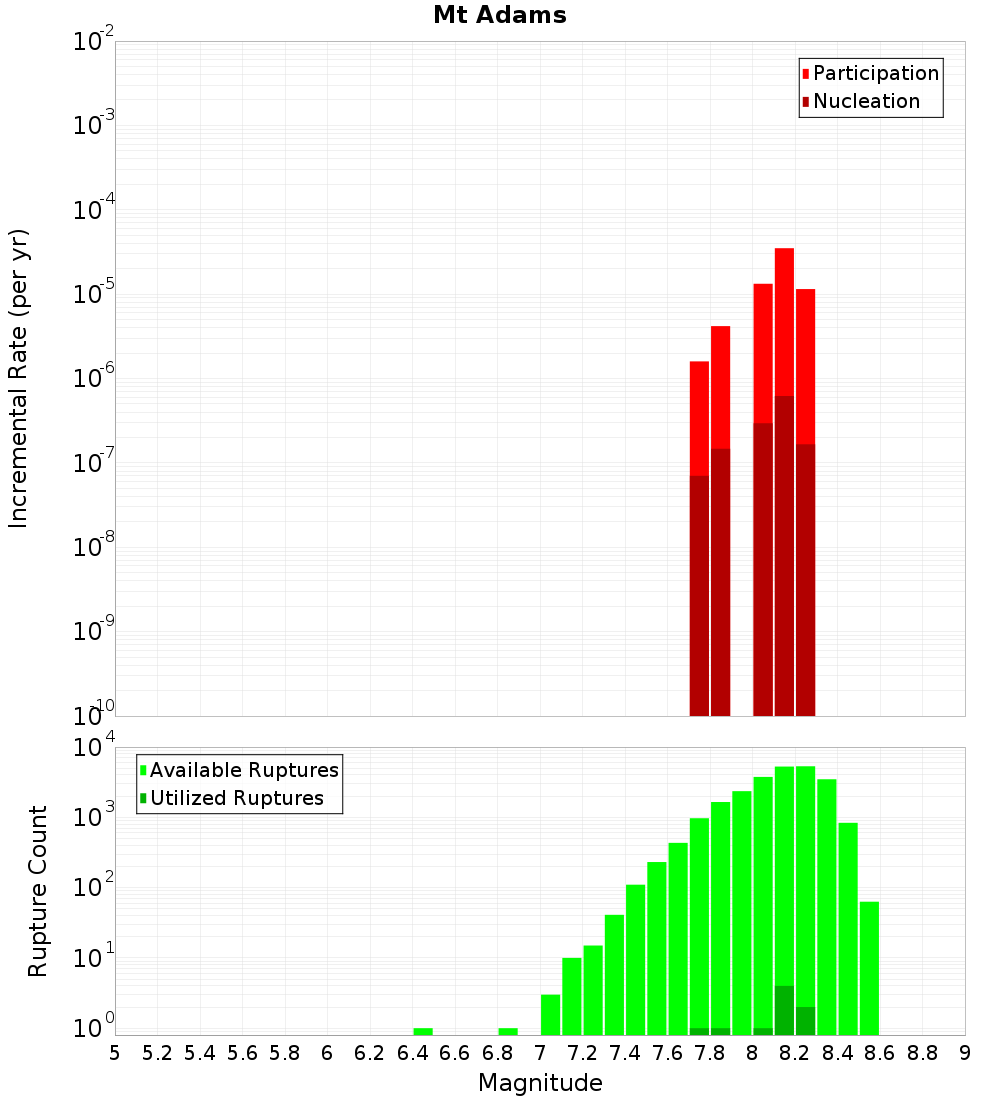 Mt Adams

Participation
Nucleation

Incremental Rate (per yr)

$10^{-2}$
$10^{-3}$
$10^{-4}$
$10^{-5}$
$10^{-6}$
$10^{-7}$
$10^{-8}$
$10^{-9}$
$10^{-10}$

Available Ruptures
Utilized Ruptures

Rupture Count

$10^{4}$
$10^{3}$
$10^{2}$
$10^{1}$
$10^{0}$

5 5.2 5.4 5.6 5.8 6 6.2 6.4 6.6 6.8 7 7.2 7.4 7.6 7.8 8 8.2 8.4 8.6 8.8 9

Magnitude